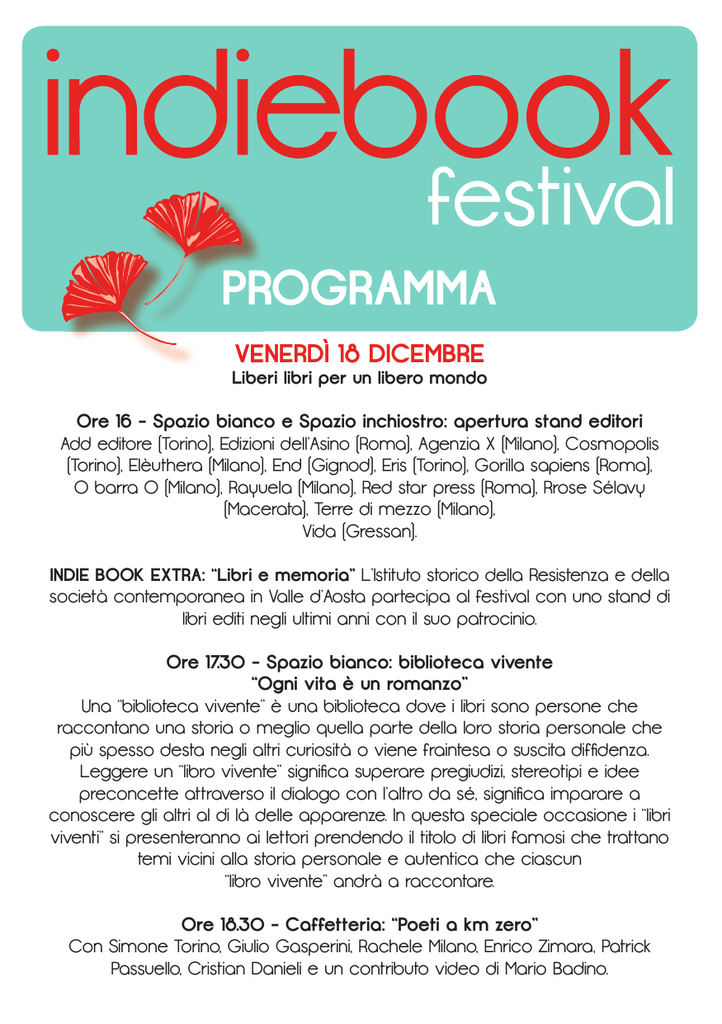 indiebook
festival
PROGRAMMA

VENERDÌ 18 DICEMBRE
Liberi libri per un libero mondo

Ore 16 - Spazio bianco e Spazio inchiostro: apertura stand editori
Add editore (Torino), Edizioni dell'Asino (Roma), Agenzia X (Milano), Cosmopolis (Torino), Elèuthera (Milano), End (Gignod), Eris (Torino), Gorilla sapiens (Roma), O barra O (Milano), Rayuela (Milano), Red star press (Roma), Rrose Sélavy (Macerata), Terre di mezzo (Milano), Vida (Gressan).

INDIE BOOK EXTRA: "Libri e memoria" L'Istituto storico della Resistenza e della società contemporanea in Valle d'Aosta partecipa al festival con uno stand di libri editi negli ultimi anni con il suo patrocinio.

Ore 17.30 - Spazio bianco: biblioteca vivente
"Ogni vita è un romanzo"
Una "biblioteca vivente" è una biblioteca dove i libri sono persone che raccontano una storia o meglio quella parte della loro storia personale che più spesso desta negli altri curiosità o viene fraintesa o suscita diffidenza. Leggere un "libro vivente" significa superare pregiudizi, stereotipi e idee preconcette attraverso il dialogo con l'altro da sé, significa imparare a conoscere gli altri al di là delle apparenze. In questa speciale occasione i "libri viventi" si presenteranno ai lettori prendendo il titolo di libri famosi che trattano temi vicini alla storia personale e autentica che ciascun "libro vivente" andrà a raccontare.

Ore 18.30 - Caffetteria: "Poeti a km zero"
Con Simone Torino, Giulio Gasperini, Rachele Milano, Enrico Zimara, Patrick Passuello, Cristian Danieli e un contributo video di Mario Badino.